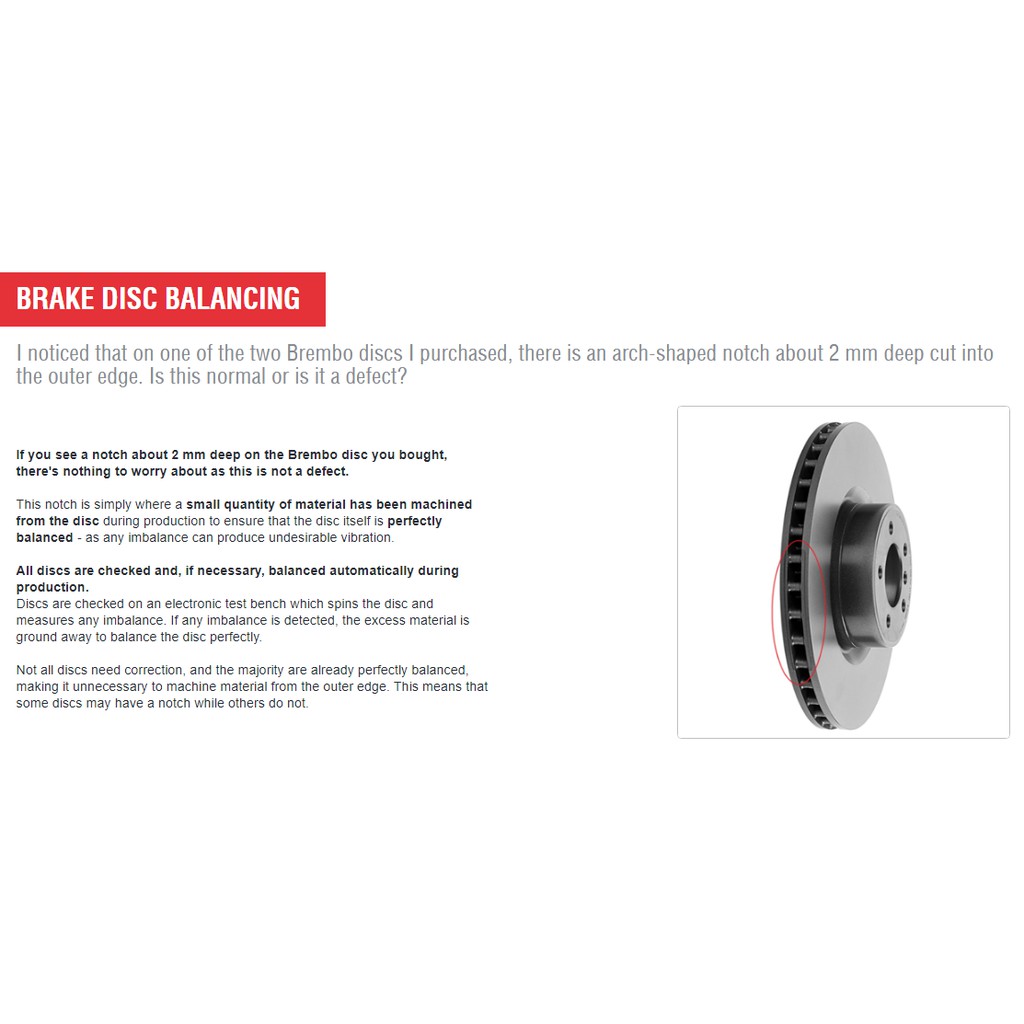 BRAKE DISC BALANCING

I noticed that on one of the two Brembo discs I purchased, there is an arch-shaped notch about 2 mm deep cut into the outer edge. Is this normal or is it a defect?

If you see a notch about 2 mm deep on the Brembo disc you bought, there's nothing to worry about as this is not a defect.

This notch is simply where a small quantity of material has been machined from the disc during production to ensure that the disc itself is perfectly balanced - as any imbalance can produce undesirable vibration.

All discs are checked and, if necessary, balanced automatically during production.
Discs are checked on an electronic test bench which spins the disc and measures any imbalance. If any imbalance is detected, the excess material is ground away to balance the disc perfectly.

Not all discs need correction, and the majority are already perfectly balanced, making it unnecessary to machine material from the outer edge. This means that some discs may have a notch while others do not.